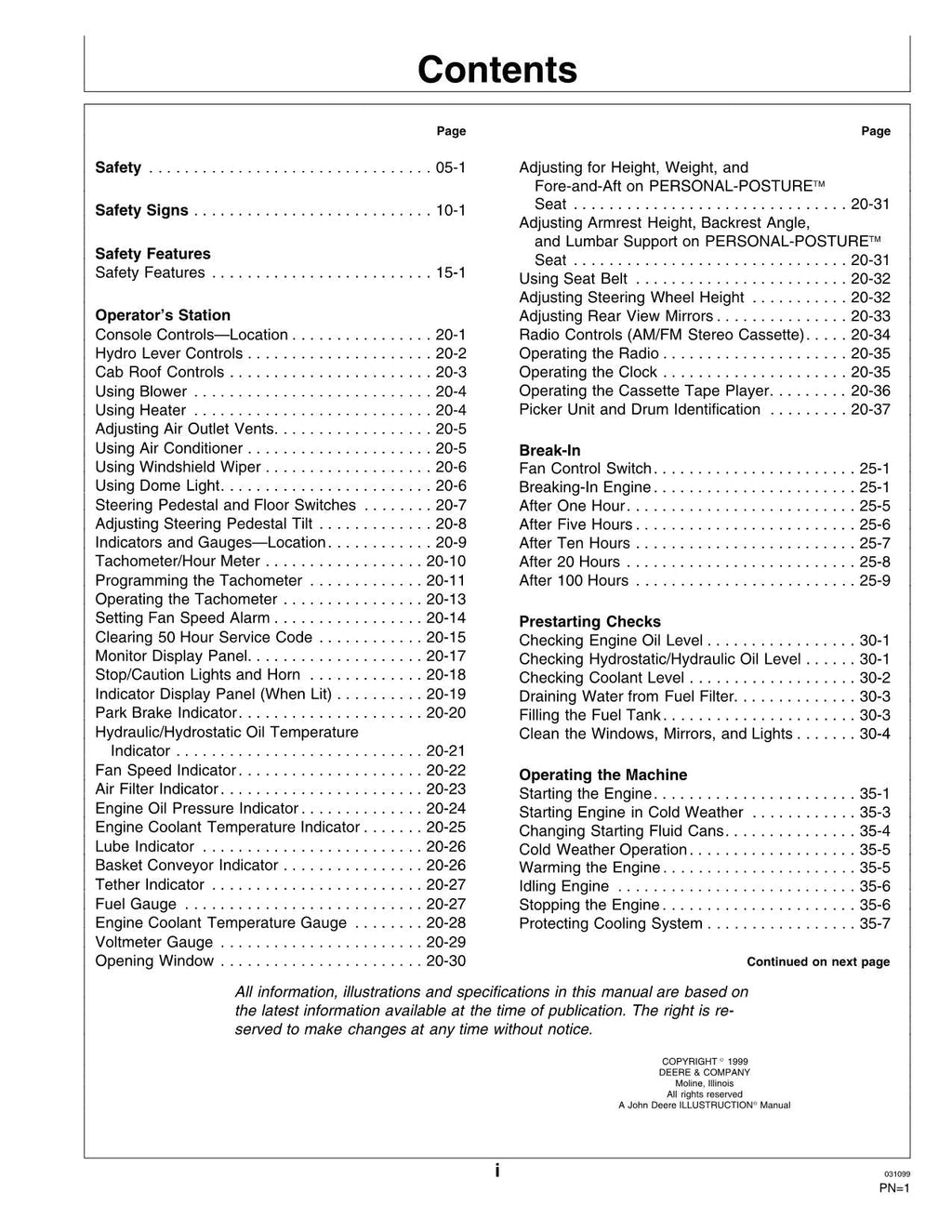 Contents

Page

Safety 05-1

Safety Signs 10-1

Safety Features
Safety Features 15-1

Operator's Station
Console Controls—Location 20-1
Hydro Lever Controls 20-2
Cab Roof Controls 20-3
Using Blower 20-4
Using Heater 20-4
Adjusting Air Outlet Vents 20-5
Using Air Conditioner 20-5
Using Windshield Wiper 20-6
Using Dome Light 20-6
Steering Pedestal and Floor Switches 20-7
Adjusting Steering Pedestal Tilt 20-8
Indicators and Gauges—Location 20-9
Tachometer/Hour Meter 20-10
Programming the Tachometer 20-11
Operating the Tachometer 20-13
Setting Fan Speed Alarm 20-14
Clearing 50 Hour Service Code 20-15
Monitor Display Panel 20-17
Stop/Caution Lights and Horn 20-18
Indicator Display Panel (When Lit) 20-19
Park Brake Indicator 20-20
Hydraulic/Hydrostatic Oil Temperature Indicator 20-21
Fan Speed Indicator 20-22
Air Filter Indicator 20-23
Engine Oil Pressure Indicator 20-24
Engine Coolant Temperature Indicator 20-25
Lube Indicator 20-26
Basket Conveyor Indicator 20-26
Tether Indicator 20-27
Fuel Gauge 20-27
Engine Coolant Temperature Gauge 20-28
Voltmeter Gauge 20-29
Opening Window 20-30

Page

Adjusting for Height, Weight, and Fore-and-Aft on PERSONAL-POSTURE™ Seat 20-31
Adjusting Armrest Height, Backrest Angle, and Lumbar Support on PERSONAL-POSTURE™ Seat 20-31
Using Seat Belt 20-32
Adjusting Steering Wheel Height 20-32
Adjusting Rear View Mirrors 20-33
Radio Controls (AM/FM Stereo Cassette) 20-34
Operating the Radio 20-35
Operating the Clock 20-35
Operating the Cassette Tape Player 20-36
Picker Unit and Drum Identification 20-37

Break-In
Fan Control Switch 25-1
Breaking-In Engine 25-1
After One Hour 25-5
After Five Hours 25-6
After Ten Hours 25-7
After 20 Hours 25-8
After 100 Hours 25-9

Prestarting Checks
Checking Engine Oil Level 30-1
Checking Hydrostatic/Hydraulic Oil Level 30-1
Checking Coolant Level 30-2
Draining Water from Fuel Filter 30-3
Filling the Fuel Tank 30-3
Clean the Windows, Mirrors, and Lights 30-4

Operating the Machine
Starting the Engine 35-1
Starting Engine in Cold Weather 35-3
Changing Starting Fluid Cans 35-4
Cold Weather Operation 35-5
Warming the Engine 35-5
Idling Engine 35-6
Stopping the Engine 35-6
Protecting Cooling System 35-7

Continued on next page

All information, illustrations and specifications in this manual are based on the latest information available at the time of publication. The right is reserved to make changes at any time without notice.

COPYRIGHT © 1999
DEERE & COMPANY
Moline, Illinois
All rights reserved
A John Deere ILLUSTRUCTION® Manual

i

031099
PN=1